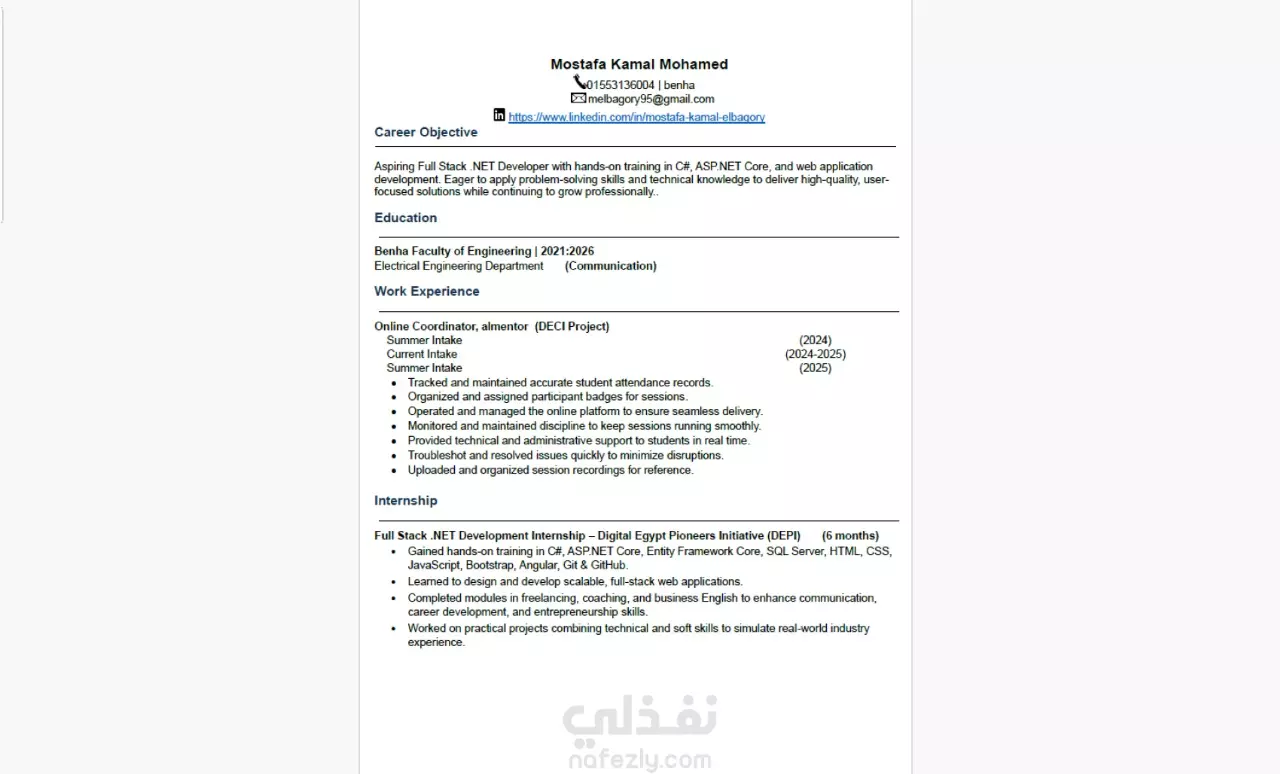 Mostafa Kamal Mohamed
01553136004 | benha
melbagory95@gmail.com
https://www.linkedin.com/in/mostafa-kamal-elbagory

Career Objective

Aspiring Full Stack .NET Developer with hands-on training in C#, ASP.NET Core, and web application development. Eager to apply problem-solving skills and technical knowledge to deliver high-quality, user-focused solutions while continuing to grow professionally..

Education

Benha Faculty of Engineering | 2021:2026
Electrical Engineering Department (Communication)

Work Experience

Online Coordinator, almentor (DECI Project)
Summer Intake (2024)
Current Intake (2024-2025)
Summer Intake (2025)
• Tracked and maintained accurate student attendance records.
• Organized and assigned participant badges for sessions.
• Operated and managed the online platform to ensure seamless delivery.
• Monitored and maintained discipline to keep sessions running smoothly.
• Provided technical and administrative support to students in real time.
• Troubleshot and resolved issues quickly to minimize disruptions.
• Uploaded and organized session recordings for reference.

Internship

Full Stack .NET Development Internship – Digital Egypt Pioneers Initiative (DEPI) (6 months)
• Gained hands-on training in C#, ASP.NET Core, Entity Framework Core, SQL Server, HTML, CSS, JavaScript, Bootstrap, Angular, Git & GitHub.
• Learned to design and develop scalable, full-stack web applications.
• Completed modules in freelancing, coaching, and business English to enhance communication, career development, and entrepreneurship skills.
• Worked on practical projects combining technical and soft skills to simulate real-world industry experience.

نفذلي
nafezly.com